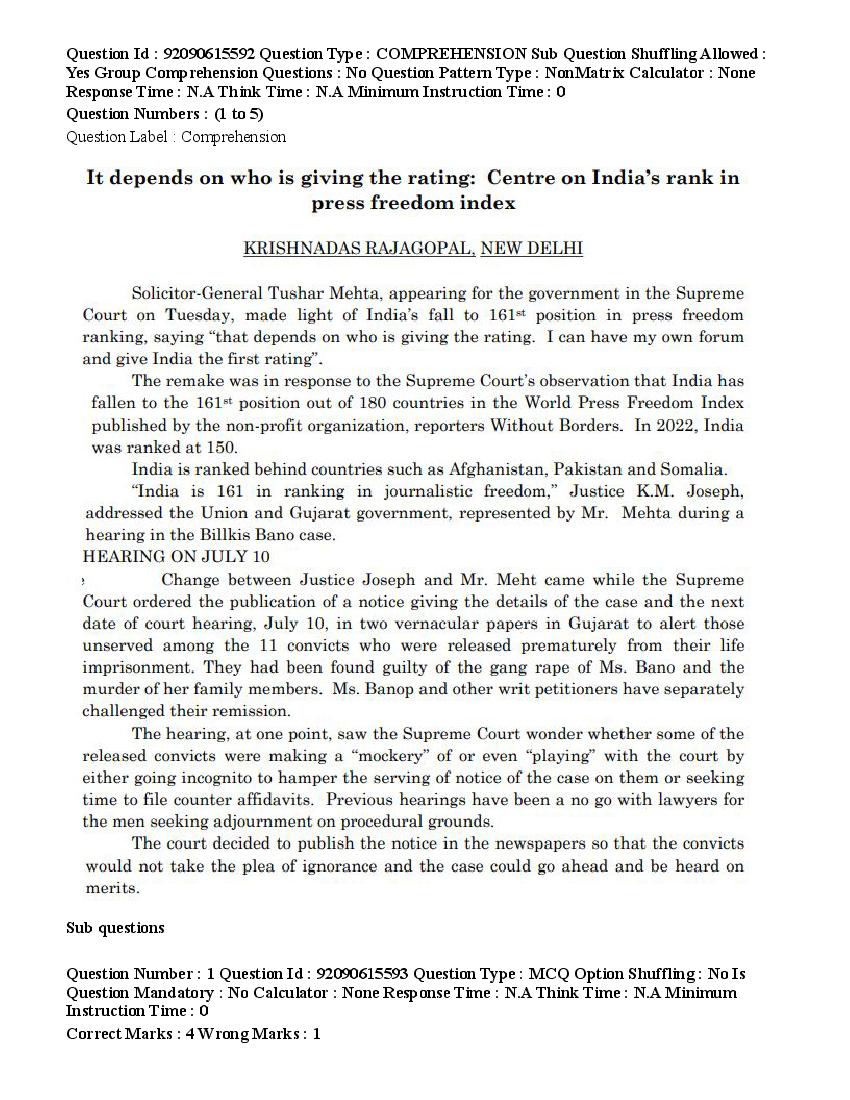 Question Id : 92090615592 Question Type : COMPREHENSION Sub Question Shuffling Allowed : Yes Group Comprehension Questions : No Question Pattern Type : NonMatrix Calculator : None Response Time : N.A Think Time : N.A Minimum Instruction Time : 0
Question Numbers : (1 to 5)
Question Label : Comprehension

It depends on who is giving the rating: Centre on India's rank in press freedom index

KRISHNADAS RAJAGOPAL, NEW DELHI

Solicitor-General Tushar Mehta, appearing for the government in the Supreme Court on Tuesday, made light of India's fall to 161$^{st}$ position in press freedom ranking, saying "that depends on who is giving the rating. I can have my own forum and give India the first rating".

The remake was in response to the Supreme Court's observation that India has fallen to the 161$^{st}$ position out of 180 countries in the World Press Freedom Index published by the non-profit organization, reporters Without Borders. In 2022, India was ranked at 150.

India is ranked behind countries such as Afghanistan, Pakistan and Somalia.

"India is 161 in ranking in journalistic freedom," Justice K.M. Joseph, addressed the Union and Gujarat government, represented by Mr. Mehta during a hearing in the Billkis Bano case.

HEARING ON JULY 10

Change between Justice Joseph and Mr. Meht came while the Supreme Court ordered the publication of a notice giving the details of the case and the next date of court hearing, July 10, in two vernacular papers in Gujarat to alert those unserved among the 11 convicts who were released prematurely from their life imprisonment. They had been found guilty of the gang rape of Ms. Bano and the murder of her family members. Ms. Banop and other writ petitioners have separately challenged their remission.

The hearing, at one point, saw the Supreme Court wonder whether some of the released convicts were making a "mockery" of or even "playing" with the court by either going incognito to hamper the serving of notice of the case on them or seeking time to file counter affidavits. Previous hearings have been a no go with lawyers for the men seeking adjournment on procedural grounds.

The court decided to publish the notice in the newspapers so that the convicts would not take the plea of ignorance and the case could go ahead and be heard on merits.

Sub questions

Question Number : 1 Question Id : 92090615593 Question Type : MCQ Option Shuffling : No Is Question Mandatory : No Calculator : None Response Time : N.A Think Time : N.A Minimum Instruction Time : 0
Correct Marks : 4 Wrong Marks : 1